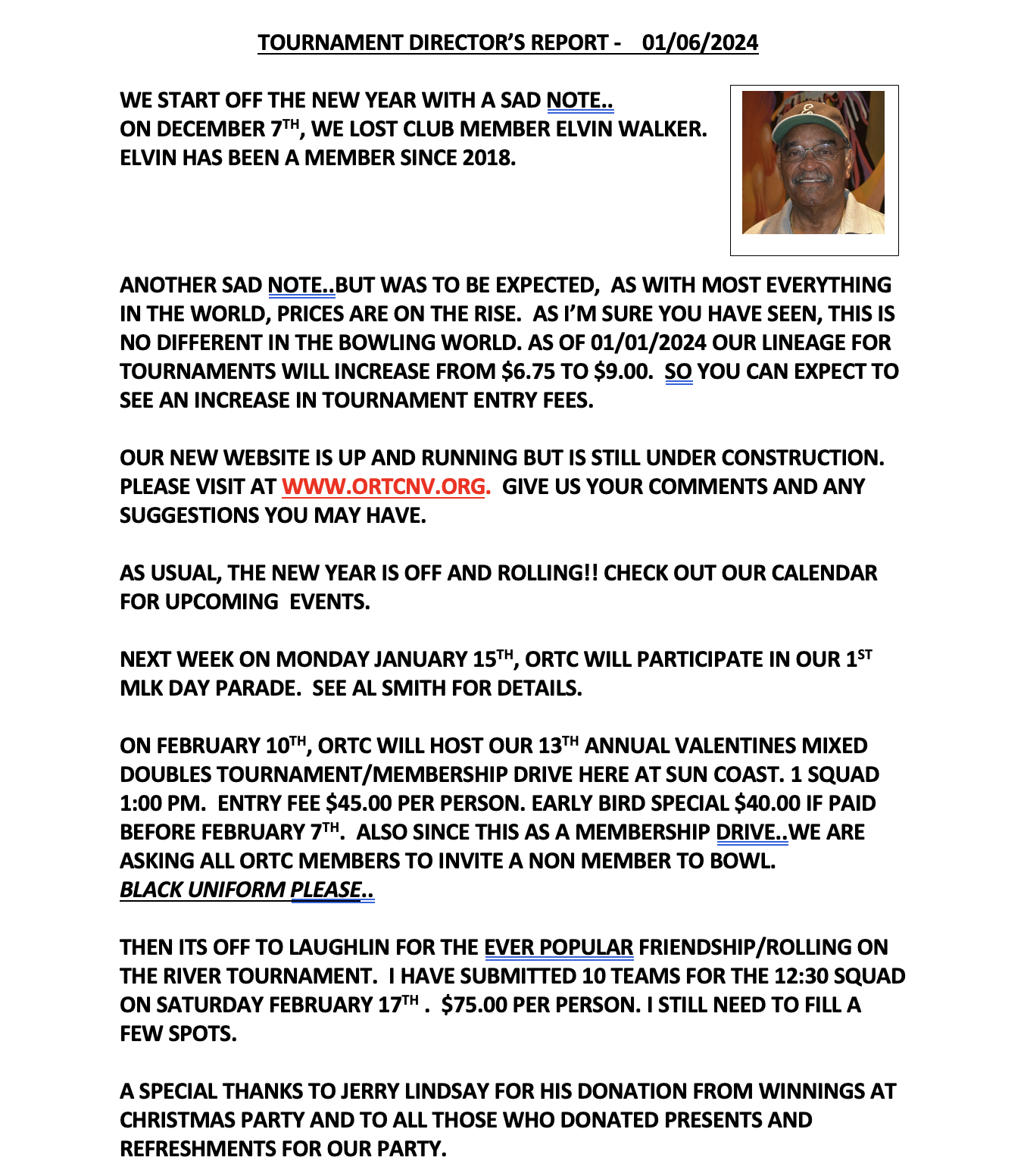 TOURNAMENT DIRECTOR'S REPORT - 01/06/2024

WE START OFF THE NEW YEAR WITH A SAD NOTE.. ON DECEMBER 7TH, WE LOST CLUB MEMBER ELVIN WALKER. ELVIN HAS BEEN A MEMBER SINCE 2018.

ANOTHER SAD NOTE..BUT WAS TO BE EXPECTED, AS WITH MOST EVERYTHING IN THE WORLD, PRICES ARE ON THE RISE. AS I'M SURE YOU HAVE SEEN, THIS IS NO DIFFERENT IN THE BOWLING WORLD. AS OF 01/01/2024 OUR LINEAGE FOR TOURNAMENTS WILL INCREASE FROM $6.75 TO $9.00. SO YOU CAN EXPECT TO SEE AN INCREASE IN TOURNAMENT ENTRY FEES.

OUR NEW WEBSITE IS UP AND RUNNING BUT IS STILL UNDER CONSTRUCTION. PLEASE VISIT AT WWW.ORTCNV.ORG. GIVE US YOUR COMMENTS AND ANY SUGGESTIONS YOU MAY HAVE.

AS USUAL, THE NEW YEAR IS OFF AND ROLLING!! CHECK OUT OUR CALENDAR FOR UPCOMING EVENTS.

NEXT WEEK ON MONDAY JANUARY 15TH, ORTC WILL PARTICIPATE IN OUR 1ST MLK DAY PARADE. SEE AL SMITH FOR DETAILS.

ON FEBRUARY 10TH, ORTC WILL HOST OUR 13TH ANNUAL VALENTINES MIXED DOUBLES TOURNAMENT/MEMBERSHIP DRIVE HERE AT SUN COAST. 1 SQUAD 1:00 PM. ENTRY FEE $45.00 PER PERSON. EARLY BIRD SPECIAL $40.00 IF PAID BEFORE FEBRUARY 7TH. ALSO SINCE THIS AS A MEMBERSHIP DRIVE..WE ARE ASKING ALL ORTC MEMBERS TO INVITE A NON MEMBER TO BOWL. BLACK UNIFORM PLEASE..

THEN ITS OFF TO LAUGHLIN FOR THE EVER POPULAR FRIENDSHIP/ROLLING ON THE RIVER TOURNAMENT. I HAVE SUBMITTED 10 TEAMS FOR THE 12:30 SQUAD ON SATURDAY FEBRUARY 17TH . $75.00 PER PERSON. I STILL NEED TO FILL A FEW SPOTS.

A SPECIAL THANKS TO JERRY LINDSAY FOR HIS DONATION FROM WINNINGS AT CHRISTMAS PARTY AND TO ALL THOSE WHO DONATED PRESENTS AND REFRESHMENTS FOR OUR PARTY.